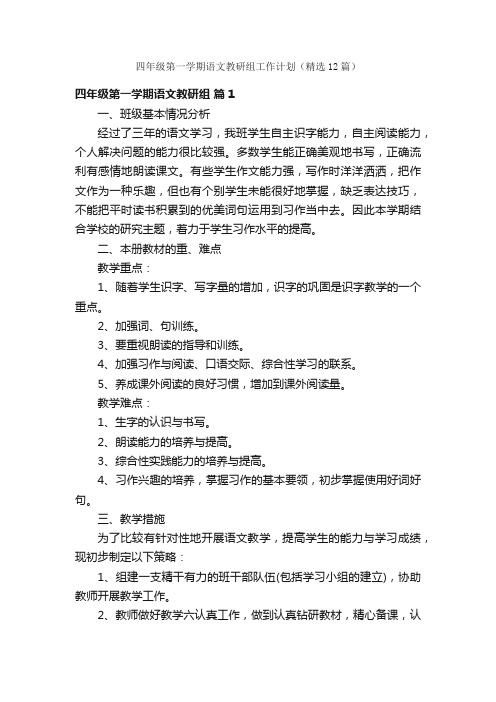 四年级第一学期语文教研组工作计划（精选12篇）

四年级第一学期语文教研组 篇1

一、班级基本情况分析

经过了三年的语文学习，我班学生自主识字能力，自主阅读能力，个人解决问题的能力很比较强。多数学生能正确美观地书写，正确流利有感情地朗读课文。有些学生作文能力强，写作时洋洋洒洒，把作文作为一种乐趣，但也有个别学生未能很好地掌握，缺乏表达技巧，不能把平时读书积累到的优美词句运用到习作当中去。因此本学期结合学校的研究主题，着力于学生习作水平的提高。

二、本册教材的重、难点

教学重点：

1、随着学生识字、写字量的增加，识字的巩固是识字教学的一个重点。

2、加强词、句训练。

3、要重视朗读的指导和训练。

4、加强习作与阅读、口语交际、综合性学习的联系。

5、养成课外阅读的良好习惯，增加到课外阅读量。

教学难点：

1、生字的认识与书写。

2、朗读能力的培养与提高。

3、综合性实践能力的培养与提高。

4、习作兴趣的培养，掌握习作的基本要领，初步掌握使用好词好句。

三、教学措施

为了比较有针对性地开展语文教学，提高学生的能力与学习成绩，现初步制定以下策略：

1、组建一支精干有力的班干部队伍(包括学习小组的建立)，协助教师开展教学工作。

2、教师做好教学六认真工作，做到认真钻研教材，精心备课，认